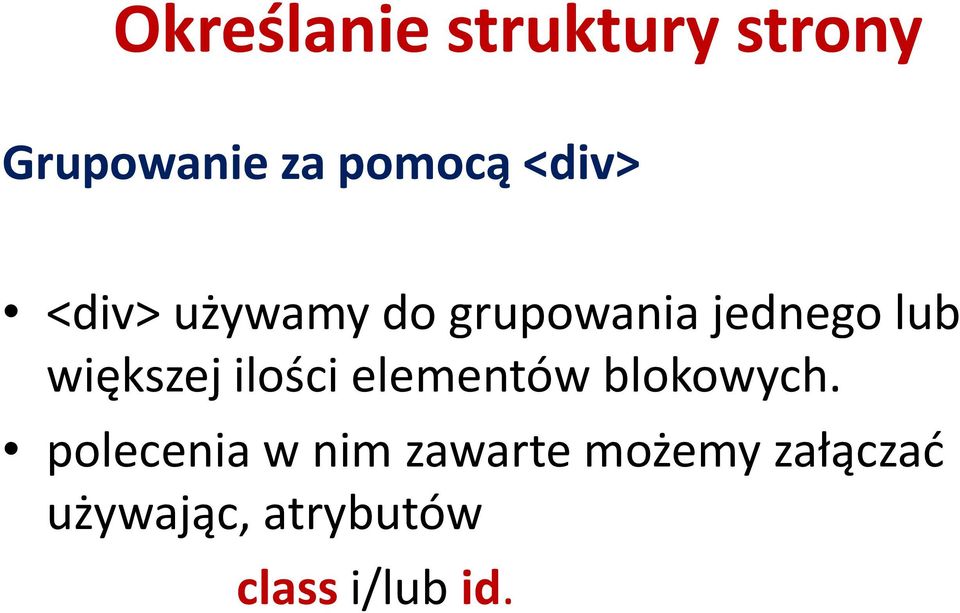 Określanie struktury strony

Grupowanie za pomocą <div>

• <div> używamy do grupowania jednego lub większej ilości elementów blokowych.
• polecenia w nim zawarte możemy załączać używając, atrybutów

class i/lub id.